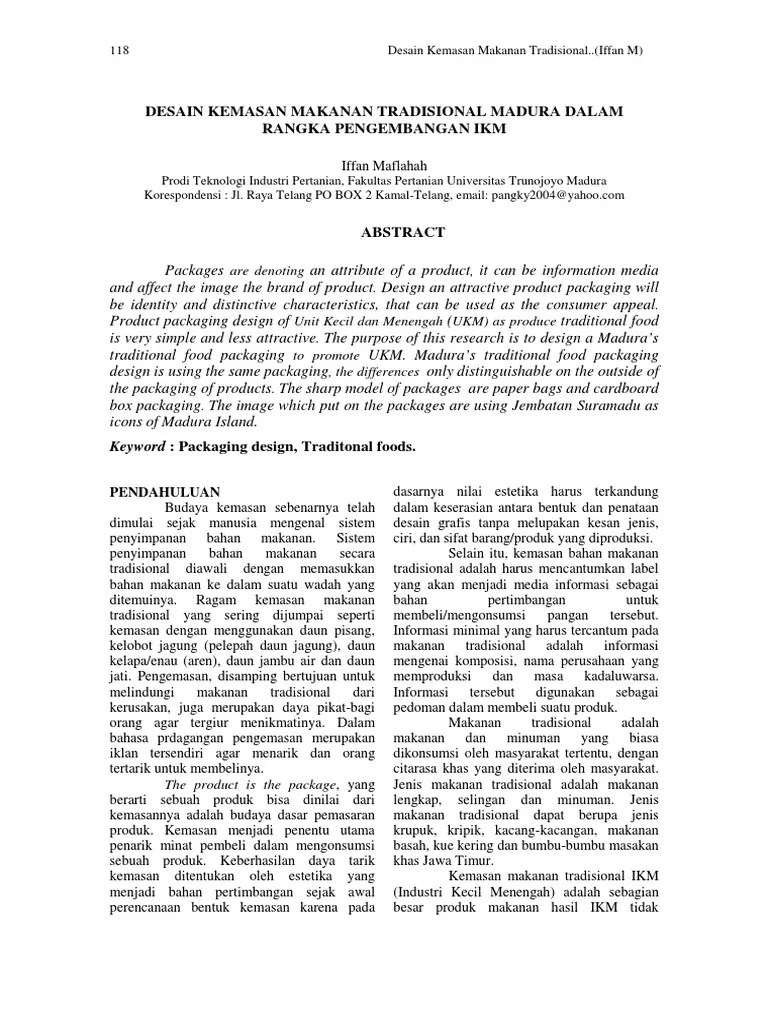 118 Desain Kemasan Makanan Tradisional..(Iffan M)

DESAIN KEMASAN MAKANAN TRADISIONAL MADURA DALAM RANGKA PENGEMBANGAN IKM

Iffan Maflahah
Prodi Teknologi Industri Pertanian, Fakultas Pertanian Universitas Trunojoyo Madura
Korespondensi : Jl. Raya Telang PO BOX 2 Kamal-Telang, email: pangky2004@yahoo.com

ABSTRACT

Packages are denoting an attribute of a product, it can be information media and affect the image the brand of product. Design an attractive product packaging will be identity and distinctive characteristics, that can be used as the consumer appeal. Product packaging design of Unit Kecil dan Menengah (UKM) as produce traditional food is very simple and less attractive. The purpose of this research is to design a Madura's traditional food packaging to promote UKM. Madura's traditional food packaging design is using the same packaging, the differences only distinguishable on the outside of the packaging of products. The sharp model of packages are paper bags and cardboard box packaging. The image which put on the packages are using Jembatan Suramadu as icons of Madura Island.

Keyword : Packaging design, Traditonal foods.

PENDAHULUAN
Budaya kemasan sebenarnya telah dimulai sejak manusia mengenal sistem penyimpanan bahan makanan. Sistem penyimpanan bahan makanan secara tradisional diawali dengan memasukkan bahan makanan ke dalam suatu wadah yang ditemuinya. Ragam kemasan makanan tradisional yang sering dijumpai seperti kemasan dengan menggunakan daun pisang, kelobot jagung (pelepah daun jagung), daun kelapa/enau (aren), daun jambu air dan daun jati. Pengemasan, disamping bertujuan untuk melindungi makanan tradisional dari kerusakan, juga merupakan daya pikat-bagi orang agar tergiur menikmatinya. Dalam bahasa prdagangan pengemasan merupakan iklan tersendiri agar menarik dan orang tertarik untuk membelinya.

The product is the package, yang berarti sebuah produk bisa dinilai dari kemasannya adalah budaya dasar pemasaran produk. Kemasan menjadi penentu utama penarik minat pembeli dalam mengonsumsi sebuah produk. Keberhasilan daya tarik kemasan ditentukan oleh estetika yang menjadi bahan pertimbangan sejak awal perencanaan bentuk kemasan karena pada dasarnya nilai estetika harus terkandung dalam keserasian antara bentuk dan penataan desain grafis tanpa melupakan kesan jenis, ciri, dan sifat barang/produk yang diproduksi.

Selain itu, kemasan bahan makanan tradisional adalah harus mencantumkan label yang akan menjadi media informasi sebagai bahan pertimbangan untuk membeli/mengonsumsi pangan tersebut. Informasi minimal yang harus tercantum pada makanan tradisional adalah informasi mengenai komposisi, nama perusahaan yang memproduksi dan masa kadaluwarsa. Informasi tersebut digunakan sebagai pedoman dalam membeli suatu produk.

Makanan tradisional adalah makanan dan minuman yang biasa dikonsumsi oleh masyarakat tertentu, dengan citarasa khas yang diterima oleh masyarakat. Jenis makanan tradisional adalah makanan lengkap, selingan dan minuman. Jenis makanan tradisional dapat berupa jenis krupuk, kripik, kacang-kacangan, makanan basah, kue kering dan bumbu-bumbu masakan khas Jawa Timur.

Kemasan makanan tradisional IKM (Industri Kecil Menengah) adalah sebagian besar produk makanan hasil IKM tidak